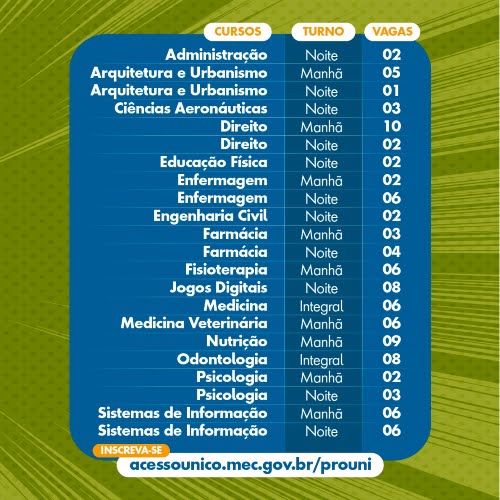 | CURSOS | TURNO | VAGAS |
|---|---|---|
| Administração | Noite | 02 |
| Arquitetura e Urbanismo | Manhã | 05 |
| Arquitetura e Urbanismo | Noite | 01 |
| Ciências Aeronáuticas | Noite | 03 |
| Direito | Manhã | 10 |
| Direito | Noite | 02 |
| Educação Física | Noite | 02 |
| Enfermagem | Manhã | 02 |
| Enfermagem | Noite | 06 |
| Engenharia Civil | Noite | 02 |
| Farmácia | Manhã | 03 |
| Farmácia | Noite | 04 |
| Fisioterapia | Manhã | 06 |
| Jogos Digitais | Noite | 08 |
| Medicina | Integral | 06 |
| Medicina Veterinária | Manhã | 06 |
| Nutrição | Manhã | 09 |
| Odontologia | Integral | 08 |
| Psicologia | Manhã | 02 |
| Psicologia | Noite | 03 |
| Sistemas de Informação | Manhã | 06 |
| Sistemas de Informação | Noite | 06 |

INSCREVA-SE
acessounico.mec.gov.br/prouni